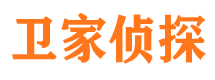 卫家侦探